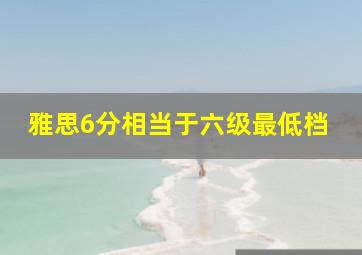 雅思6分相当于六级最低档